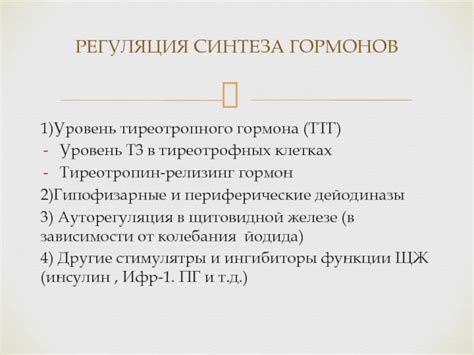 РЕГУЛЯЦИЯ СИНТЕЗА ГОРМОНОВ

1)Уровень тиреотропного гормона (ТТГ)
- Уровень Т3 в тиреотрофных клетках
- Тиреотропин-релизинг гормон
2)Гипофизарные и периферические дейодиназы
3) Ауторегуляция в щитовидной железе (в зависимости от колебания йодида)
4) Другие стимулятры и ингибиторы функции ЩЖ (инсулин , Ифр-1. ПГ и т.д.)